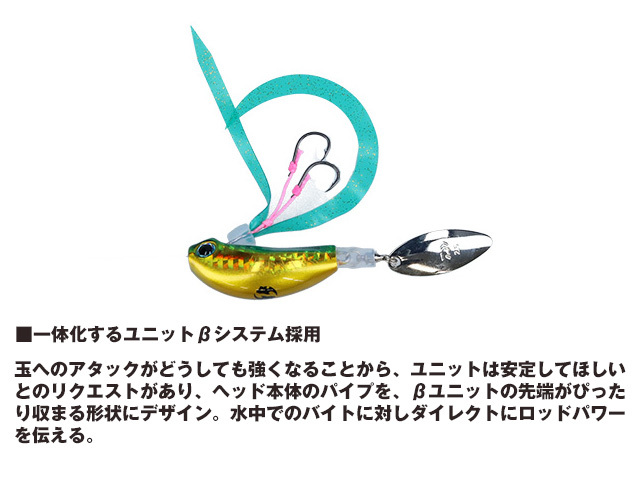 ■一体化するユニットβシステム採用

玉へのアタックがどうしても強くなることから、ユニットは安定してほしいとのリクエストがあり、ヘッド本体のパイプを、βユニットの先端がぴったり収まる形状にデザイン。水中でのバイトに対しダイレクトにロッドパワーを伝える。